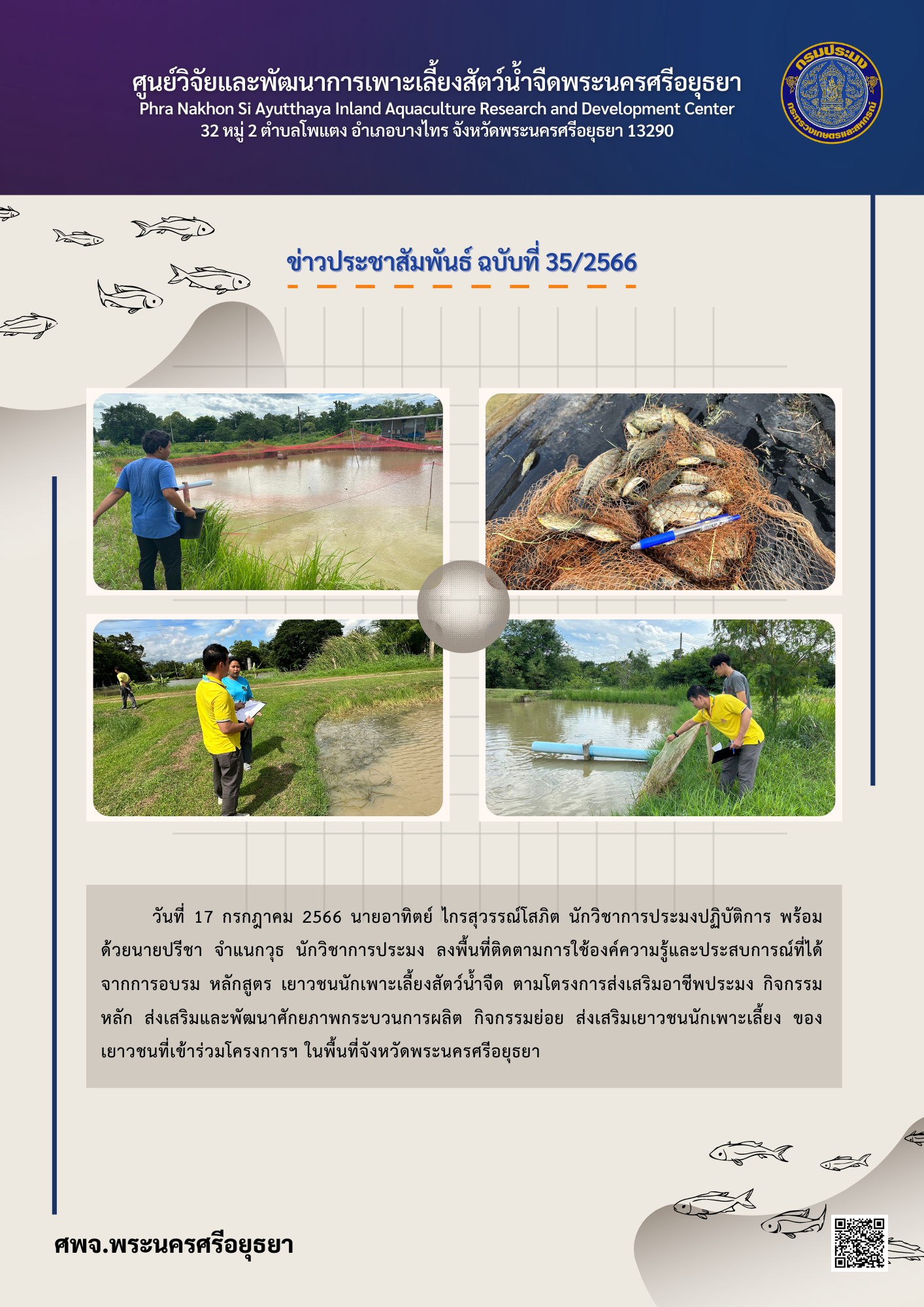 ศูนย์วิจัยและพัฒนาการเพาะเลี้ยงสัตว์น้ำจืดพระนครศรีอยุธยา
Phra Nakhon Si Ayutthaya Inland Aquaculture Research and Development Center
32 หมู่ 2 ตำบลโพแตง อำเภอบางไทร จังหวัดพระนครศรีอยุธยา 13290

กรมประมง กระทรวงเกษตรและสหกรณ์

ข่าวประชาสัมพันธ์ ฉบับที่ 35/2566

วันที่ 17 กรกฎาคม 2566 นายอาทิตย์ ไกรสุวรรณ์โสภิต นักวิชาการประมงปฏิบัติการ พร้อมด้วยนายปรีชา จำแนกวุธ นักวิชาการประมง ลงพื้นที่ติดตามการใช้องค์ความรู้และประสบการณ์ที่ได้จากการอบรม หลักสูตร เยาวชนนักเพาะเลี้ยงสัตว์น้ำจืด ตามโครงการส่งเสริมอาชีพประมง กิจกรรมหลัก ส่งเสริมและพัฒนาศักยภาพกระบวนการผลิต กิจกรรมย่อย ส่งเสริมเยาวชนนักเพาะเลี้ยง ของเยาวชนที่เข้าร่วมโครงการฯ ในพื้นที่จังหวัดพระนครศรีอยุธยา

ศพจ.พระนครศรีอยุธยา